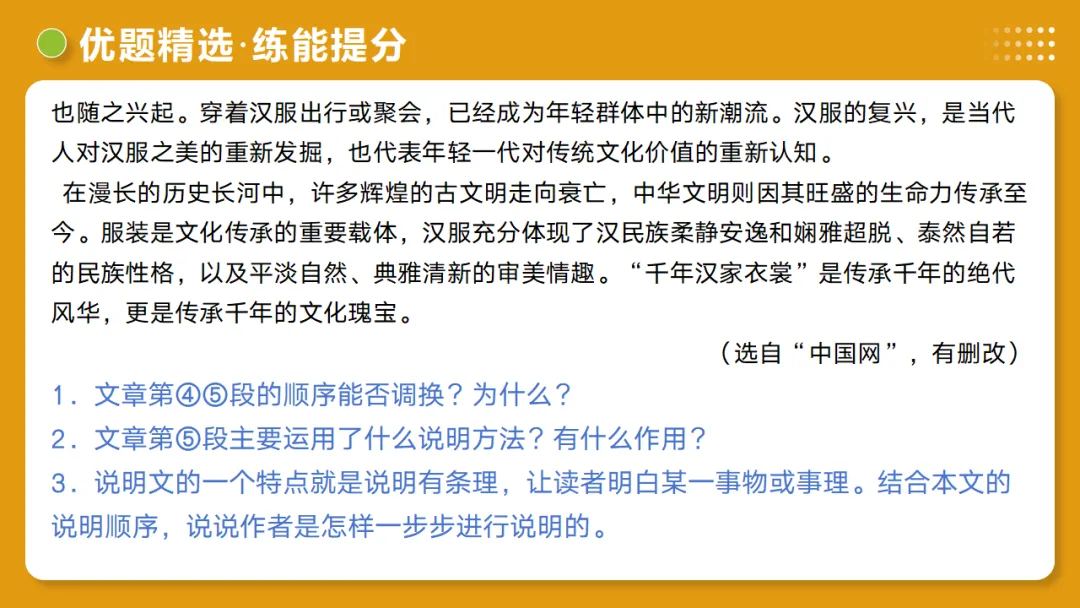 优题精选·练能提分

也随之兴起。穿着汉服出行或聚会，已经成为年轻群体中的新潮流。汉服的复兴，是当代人对汉服之美的重新发掘，也代表年轻一代对传统文化价值的重新认知。

在漫长的历史长河中，许多辉煌的古文明走向衰亡，中华文明则因其旺盛的生命力传承至今。服装是文化传承的重要载体，汉服充分体现了汉民族柔静安逸和娴雅超脱、泰然自若的民族性格，以及平淡自然、典雅清新的审美情趣。“千年汉家衣裳”是传承千年的绝代风华，更是传承千年的文化瑰宝。

（选自“中国网”，有删改）

1．文章第④⑤段的顺序能否调换？为什么？

2．文章第⑤段主要运用了什么说明方法？有什么作用？

3．说明文的一个特点就是说明有条理，让读者明白某一事物或事理。结合本文的说明顺序，说说作者是怎样一步步进行说明的。